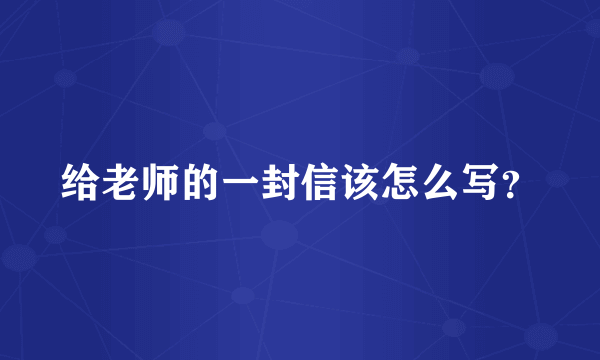 给老师的一封信该怎么写?